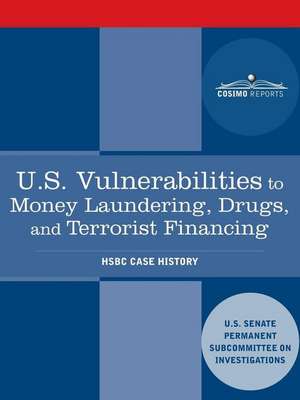 COSIMO REPORTS

U.S. Vulnerabilities to Money Laundering, Drugs, and Terrorist Financing

HSBC CASE HISTORY

U.S. SENATE PERMANENT SUBCOMMITTEE ON INVESTIGATIONS